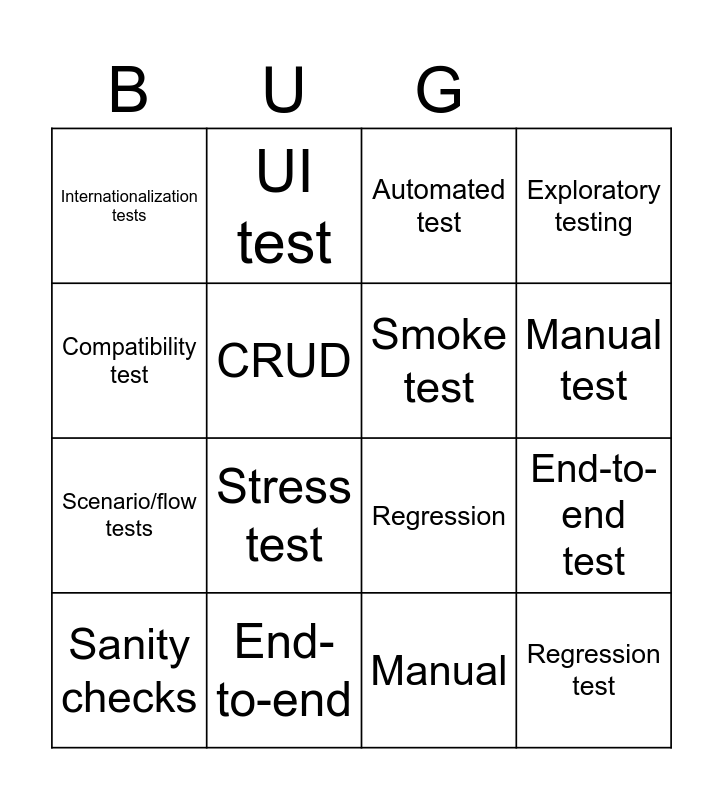 | B | U | G |  |
|---|---|---|---|
| Internationalization tests | UI test | Automated test | Exploratory testing |
| Compatibility test | CRUD | Smoke test | Manual test |
| Scenario/flow tests | Stress test | Regression | End-to-end test |
| Sanity checks | End-to-end | Manual | Regression test |